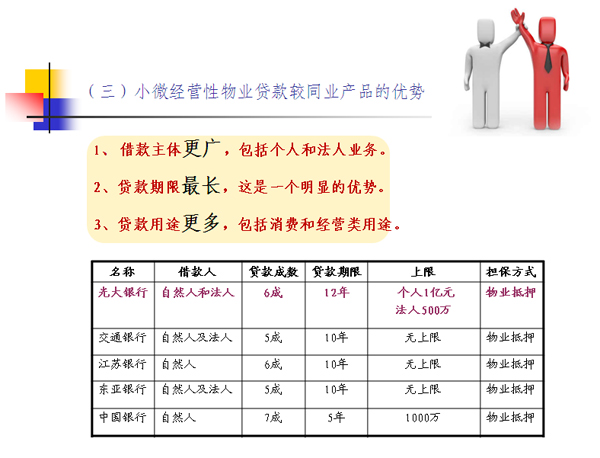 （三）小微经营性物业贷款较同业产品的优势

1、借款主体更广，包括个人和法人业务。

2、贷款期限最长，这是一个明显的优势。

3、贷款用途更多，包括消费和经营类用途。

| 名称 | 借款人 | 贷款成数 | 贷款期限 | 上限 | 担保方式 |
|---|---|---|---|---|---|
| 光大银行 | 自然人和法人 | 6成 | 12年 | 个人1亿元 法人500万 | 物业抵押 |
| 交通银行 | 自然人及法人 | 5成 | 10年 | 无上限 | 物业抵押 |
| 江苏银行 | 自然人 | 6成 | 10年 | 无上限 | 物业抵押 |
| 东亚银行 | 自然人及法人 | 5成 | 10年 | 无上限 | 物业抵押 |
| 中国银行 | 自然人 | 7成 | 5年 | 1000万 | 物业抵押 |